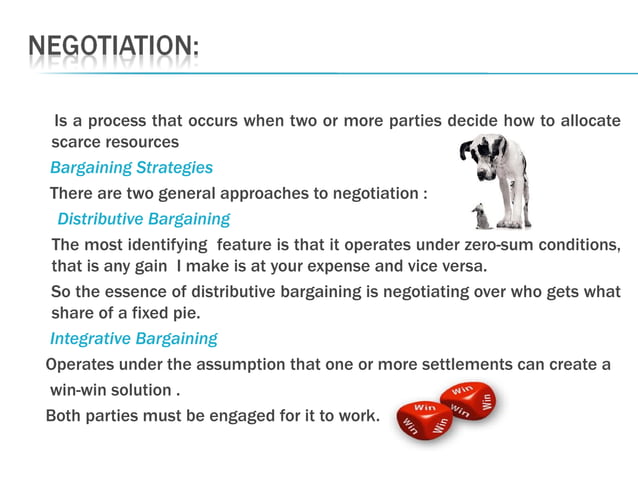 NEGOTIATION:

Is a process that occurs when two or more parties decide how to allocate scarce resources

Bargaining Strategies

There are two general approaches to negotiation :

Distributive Bargaining

The most identifying feature is that it operates under zero-sum conditions, that is any gain I make is at your expense and vice versa.

So the essence of distributive bargaining is negotiating over who gets what share of a fixed pie.

Integrative Bargaining

Operates under the assumption that one or more settlements can create a win-win solution .

Both parties must be engaged for it to work.

Win Win Win Win Win Win